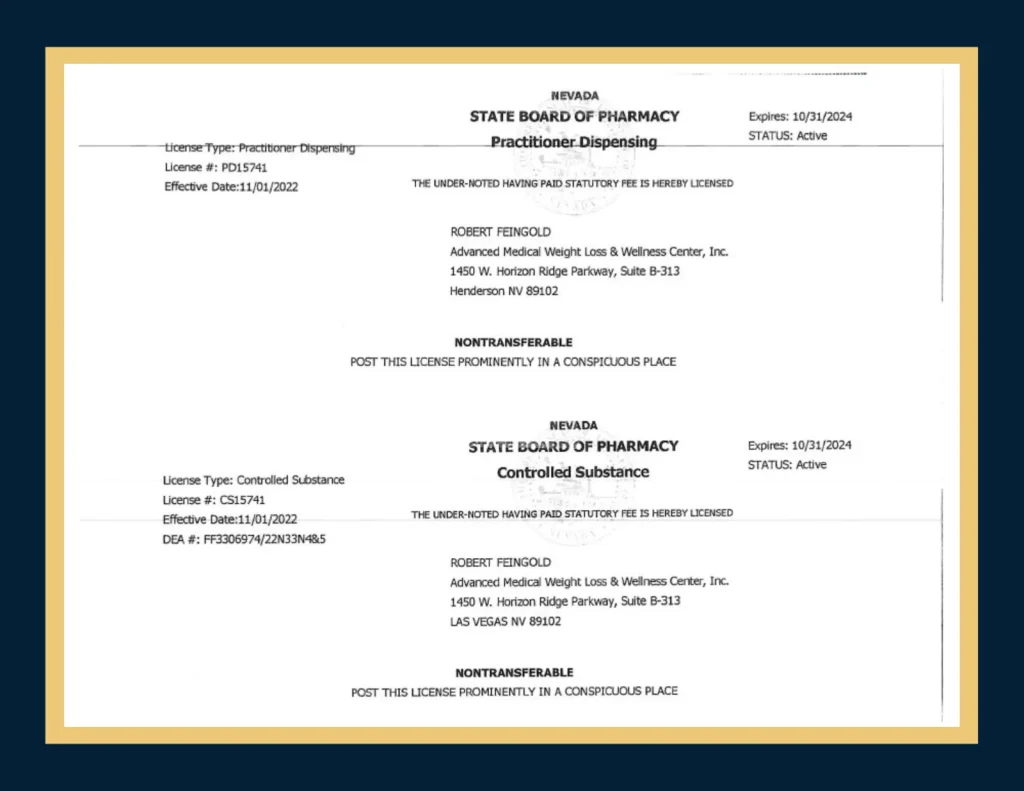 NEVADA
STATE BOARD OF PHARMACY
Practitioner Dispensing

Expires: 10/31/2024
STATUS: Active

License Type: Practitioner Dispensing
License #: PD15741
Effective Date:11/01/2022

THE UNDER-NOTED HAVING PAID STATUTORY FEE IS HEREBY LICENSED

ROBERT FEINGOLD
Advanced Medical Weight Loss & Wellness Center, Inc.
1450 W. Horizon Ridge Parkway, Suite B-313
Henderson NV 89102

NONTRANSFERABLE
POST THIS LICENSE PROMINENTLY IN A CONSPICUOUS PLACE

NEVADA
STATE BOARD OF PHARMACY
Controlled Substance

Expires: 10/31/2024
STATUS: Active

License Type: Controlled Substance
License #: CS15741
Effective Date:11/01/2022
DEA #: FF3306974/22N33N4&5

THE UNDER-NOTED HAVING PAID STATUTORY FEE IS HEREBY LICENSED

ROBERT FEINGOLD
Advanced Medical Weight Loss & Wellness Center, Inc.
1450 W. Horizon Ridge Parkway, Suite B-313
LAS VEGAS NV 89102

NONTRANSFERABLE
POST THIS LICENSE PROMINENTLY IN A CONSPICUOUS PLACE